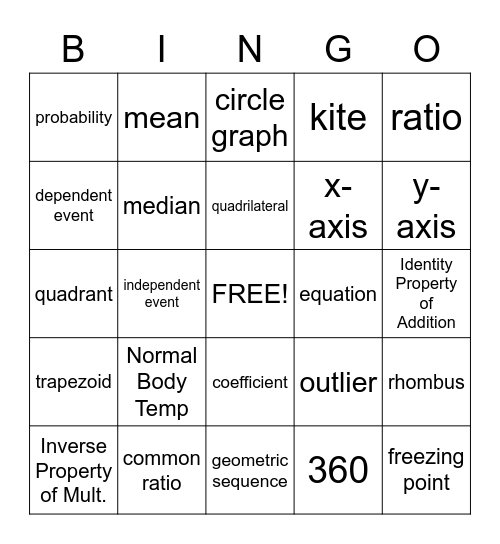 | B | I | N | G | O |
|---|---|---|---|---|
| probability | mean | circle graph | kite | ratio |
| dependent event | median | quadrilateral | x-axis | y-axis |
| quadrant | independent event | FREE! | equation | Identity Property of Addition |
| trapezoid | Normal Body Temp | coefficient | outlier | rhombus |
| Inverse Property of Mult. | common ratio | geometric sequence | 360 | freezing point |